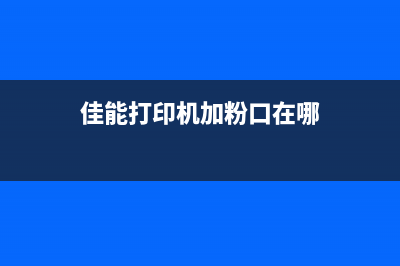 佳能打印机加粉口在哪